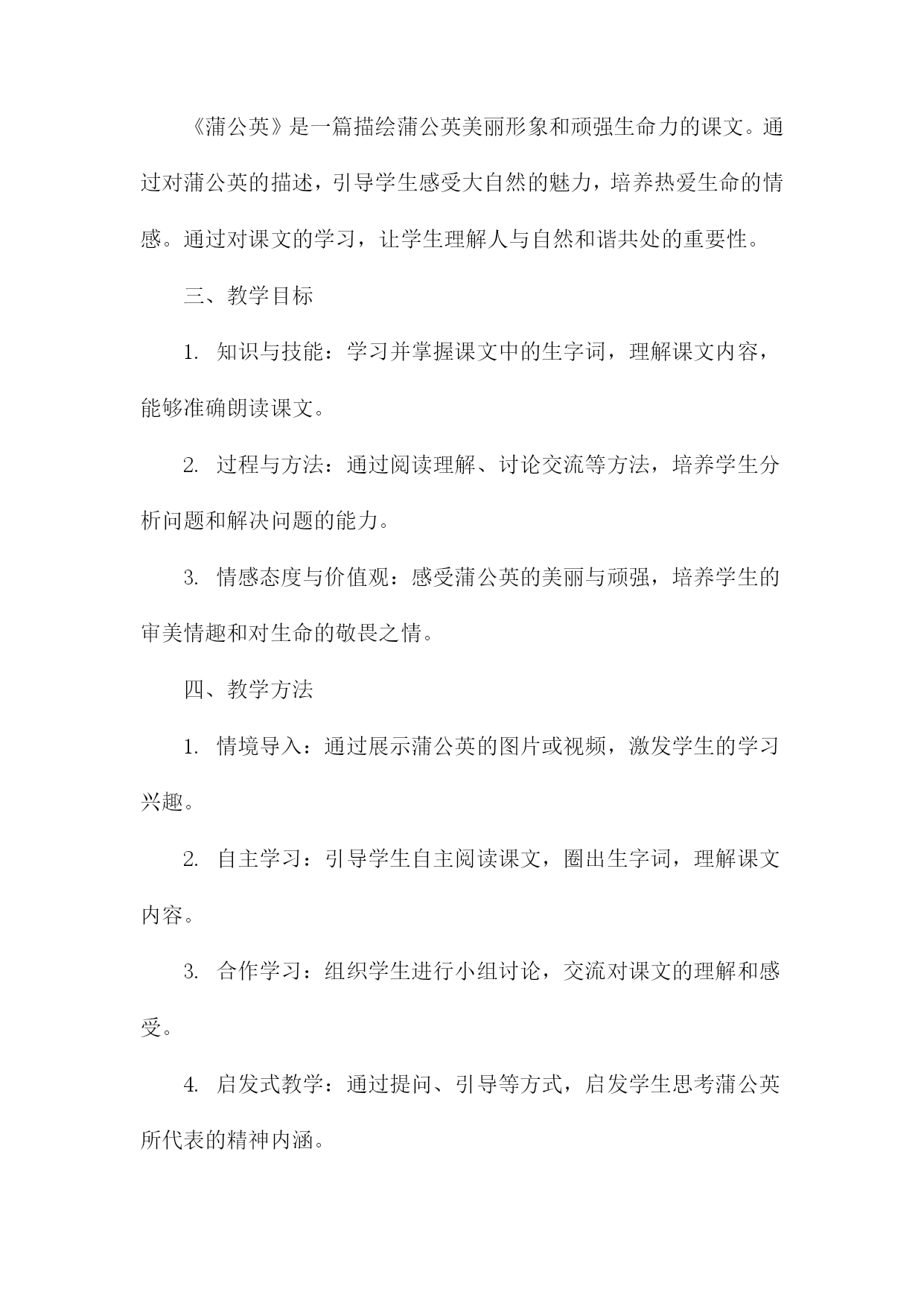 《蒲公英》是一篇描绘蒲公英美丽形象和顽强生命力的课文。通过对蒲公英的描述，引导学生感受大自然的魅力，培养热爱生命的情感。通过对课文的学习，让学生理解人与自然和谐共处的重要性。

三、教学目标

1. 知识与技能：学习并掌握课文中的生字词，理解课文内容，能够准确朗读课文。

2. 过程与方法：通过阅读理解、讨论交流等方法，培养学生分析问题和解决问题的能力。

3. 情感态度与价值观：感受蒲公英的美丽与顽强，培养学生的审美情趣和对生命的敬畏之情。

四、教学方法

1. 情境导入：通过展示蒲公英的图片或视频，激发学生的学习兴趣。

2. 自主学习：引导学生自主阅读课文，圈出生字词，理解课文内容。

3. 合作学习：组织学生进行小组讨论，交流对课文的理解和感受。

4. 启发式教学：通过提问、引导等方式，启发学生思考蒲公英所代表的精神内涵。